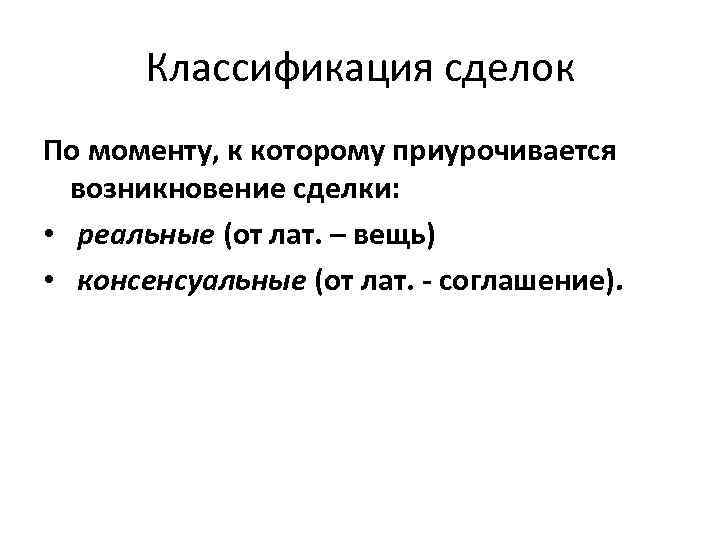 Классификация сделок

По моменту, к которому приурочивается возникновение сделки:

• реальные (от лат. – вещь)
• консенсуальные (от лат. - соглашение).